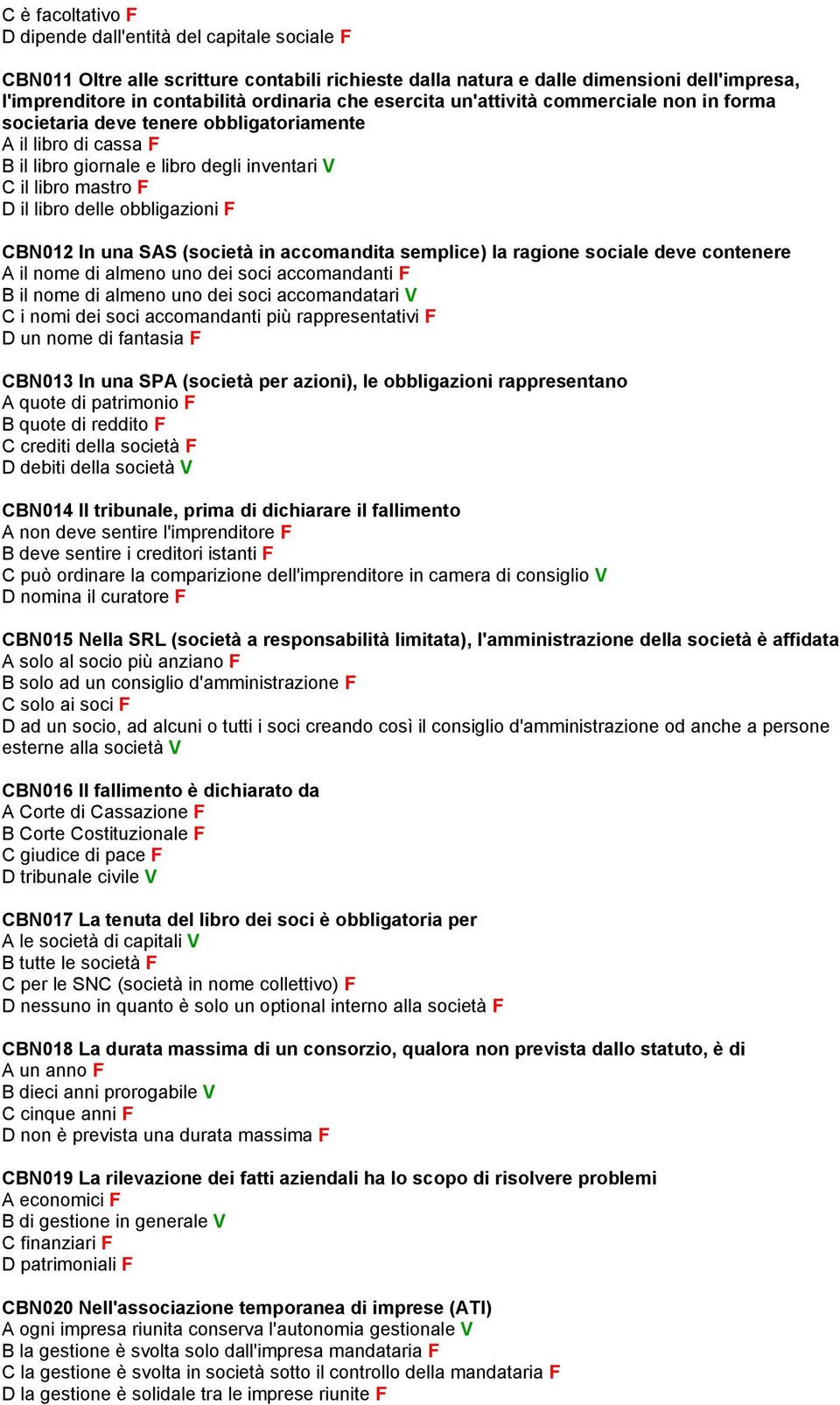 C è facoltativo F
D dipende dall'entità del capitale sociale F

CBN011 Oltre alle scritture contabili richieste dalla natura e dalle dimensioni dell'impresa, l'imprenditore in contabilità ordinaria che esercita un'attività commerciale non in forma societaria deve tenere obbligatoriamente
A il libro di cassa F
B il libro giornale e libro degli inventari V
C il libro mastro F
D il libro delle obbligazioni F

CBN012 In una SAS (società in accomandita semplice) la ragione sociale deve contenere
A il nome di almeno uno dei soci accomandanti F
B il nome di almeno uno dei soci accomandatari V
C i nomi dei soci accomandanti più rappresentativi F
D un nome di fantasia F

CBN013 In una SPA (società per azioni), le obbligazioni rappresentano
A quote di patrimonio F
B quote di reddito F
C crediti della società F
D debiti della società V

CBN014 Il tribunale, prima di dichiarare il fallimento
A non deve sentire l'imprenditore F
B deve sentire i creditori istanti F
C può ordinare la comparizione dell'imprenditore in camera di consiglio V
D nomina il curatore F

CBN015 Nella SRL (società a responsabilità limitata), l'amministrazione della società è affidata
A solo al socio più anziano F
B solo ad un consiglio d'amministrazione F
C solo ai soci F
D ad un socio, ad alcuni o tutti i soci creando così il consiglio d'amministrazione od anche a persone esterne alla società V

CBN016 Il fallimento è dichiarato da
A Corte di Cassazione F
B Corte Costituzionale F
C giudice di pace F
D tribunale civile V

CBN017 La tenuta del libro dei soci è obbligatoria per
A le società di capitali V
B tutte le società F
C per le SNC (società in nome collettivo) F
D nessuno in quanto è solo un optional interno alla società F

CBN018 La durata massima di un consorzio, qualora non prevista dallo statuto, è di
A un anno F
B dieci anni prorogabile V
C cinque anni F
D non è prevista una durata massima F

CBN019 La rilevazione dei fatti aziendali ha lo scopo di risolvere problemi
A economici F
B di gestione in generale V
C finanziari F
D patrimoniali F

CBN020 Nell'associazione temporanea di imprese (ATI)
A ogni impresa riunita conserva l'autonomia gestionale V
B la gestione è svolta solo dall'impresa mandataria F
C la gestione è svolta in società sotto il controllo della mandataria F
D la gestione è solidale tra le imprese riunite F